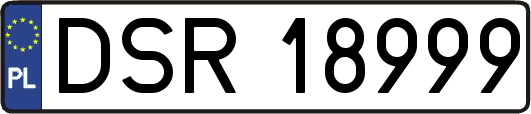 PL
DSR 18999